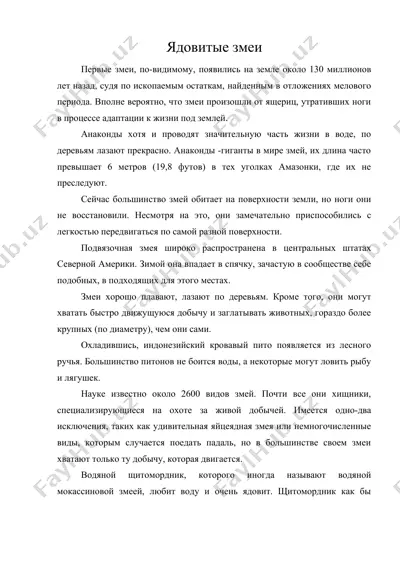 Ядовитые змеи

Первые змеи, по-видимому, появились на земле около 130 миллионов лет назад, судя по ископаемым остаткам, найденным в отложениях мелового периода. Вполне вероятно, что змеи произошли от ящериц, утративших ноги в процессе адаптации к жизни под землей.

Анаконды хотя и проводят значительную часть жизни в воде, по деревьям лазают прекрасно. Анаконды -гиганты в мире змей, их длина часто превышает 6 метров (19,8 футов) в тех уголках Амазонки, где их не преследуют.

Сейчас большинство змей обитает на поверхности земли, но ноги они не восстановили. Несмотря на это, они замечательно приспособились с легкостью передвигаться по самой разной поверхности.

Подвязочная змея широко распространена в центральных штатах Северной Америки. Зимой она впадает в спячку, зачастую в сообществе себе подобных, в подходящих для этого местах.

Змеи хорошо плавают, лазают по деревьям. Кроме того, они могут хватать быстро движущуюся добычу и заглатывать животных, гораздо более крупных (по диаметру), чем они сами.

Охладившись, индонезийский кровавый пито появляется из лесного ручья. Большинство питонов не боится воды, а некоторые могут ловить рыбу и лягушек.

Науке известно около 2600 видов змей. Почти все они хищники, специализирующиеся на охоте за живой добычей. Имеется одно-два исключения, таких как удивительная яйцеядная змея или немногочисленные виды, которым случается поедать падаль, но в большинстве своем змеи хватают только ту добычу, которая двигается.

Водяной щитомордник, которого иногда называют водяной мокассиновой змеей, любит воду и очень ядовит. Щитомордник как бы

FaylHub.uz